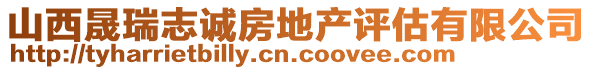 山西晟瑞志诚房地产评估有限公司
http://tyharrietbilly.cn.coovee.com